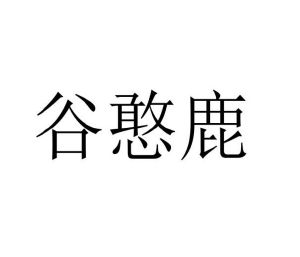 谷憨鹿